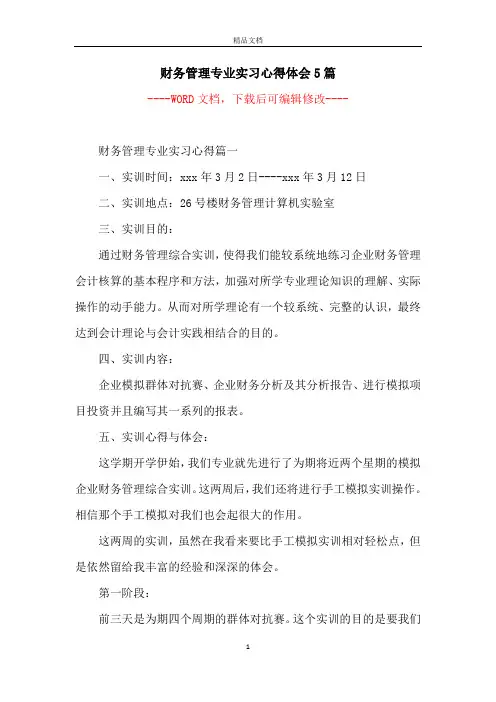 精品文档

财务管理专业实习心得体会5篇

----WORD文档，下载后可编辑修改----

财务管理专业实习心得篇一

一、实训时间：xxx年3月2日----xxx年3月12日

二、实训地点：26号楼财务管理计算机实验室

三、实训目的：

通过财务管理综合实训，使得我们能较系统地练习企业财务管理会计核算的基本程序和方法，加强对所学专业理论知识的理解、实际操作的动手能力。从而对所学理论有一个较系统、完整的认识，最终达到会计理论与会计实践相结合的目的。

四、实训内容：

企业模拟群体对抗赛、企业财务分析及其分析报告、进行模拟项目投资并且编写其一系列的报表。

五、实训心得与体会：

这学期开学伊始，我们专业就先进行了为期将近两个星期的模拟企业财务管理综合实训。这两周后，我们还将进行手工模拟实训操作。相信那个手工模拟对我们也会起很大的作用。

这两周的实训，虽然在我看来要比手工模拟实训相对轻松点，但是依然留给我丰富的经验和深深的体会。

第一阶段：

前三天是为期四个周期的群体对抗赛。这个实训的目的是要我们

1